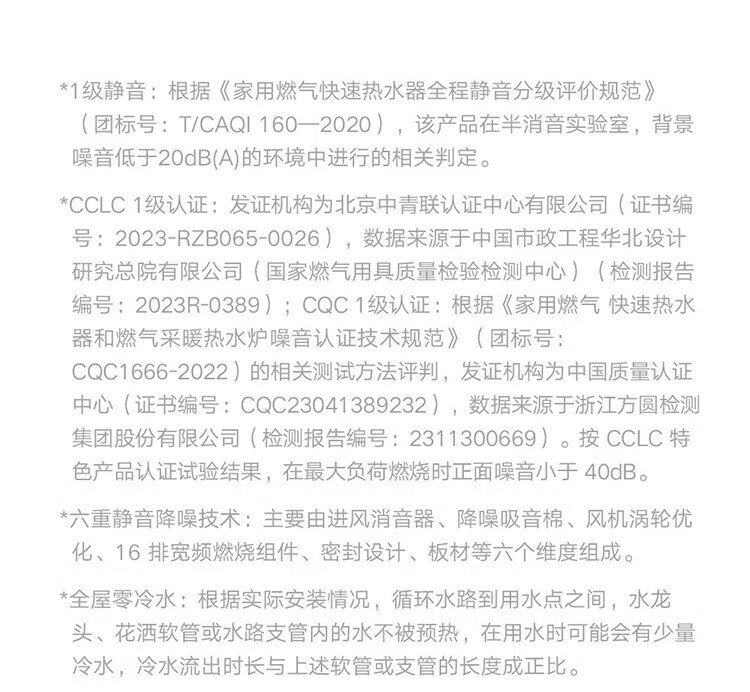 *1级静音：根据《家用燃气快速热水器全程静音分级评价规范》（团标号：T/CAQI 160—2020），该产品在半消音实验室，背景噪音低于20dB(A)的环境中进行的相关判定。

*CCLC 1级认证：发证机构为北京中青联认证中心有限公司（证书编号：2023-RZB065-0026），数据来源于中国市政工程华北设计研究总院有限公司（国家燃气用具质量检验检测中心）（检测报告编号：2023R-0389）；CQC 1级认证：根据《家用燃气 快速热水器和燃气采暖热水炉噪音认证技术规范》（团标号：CQC1666-2022）的相关测试方法评判，发证机构为中国质量认证中心（证书编号：CQC23041389232），数据来源于浙江方圆检测集团股份有限公司（检测报告编号：2311300669）。按 CCLC 特色产品认证试验结果，在最大负荷燃烧时正面噪音小于 40dB。

*六重静音降噪技术：主要由进风消音器、降噪吸音棉、风机涡轮优化、16 排宽频燃烧组件、密封设计、板材等六个维度组成。

*全屋零冷水：根据实际安装情况，循环水路到用水点之间，水龙头、花洒软管或水路支管内的水不被预热，在用水时可能会有少量冷水，冷水流出时长与上述软管或支管的长度成正比。